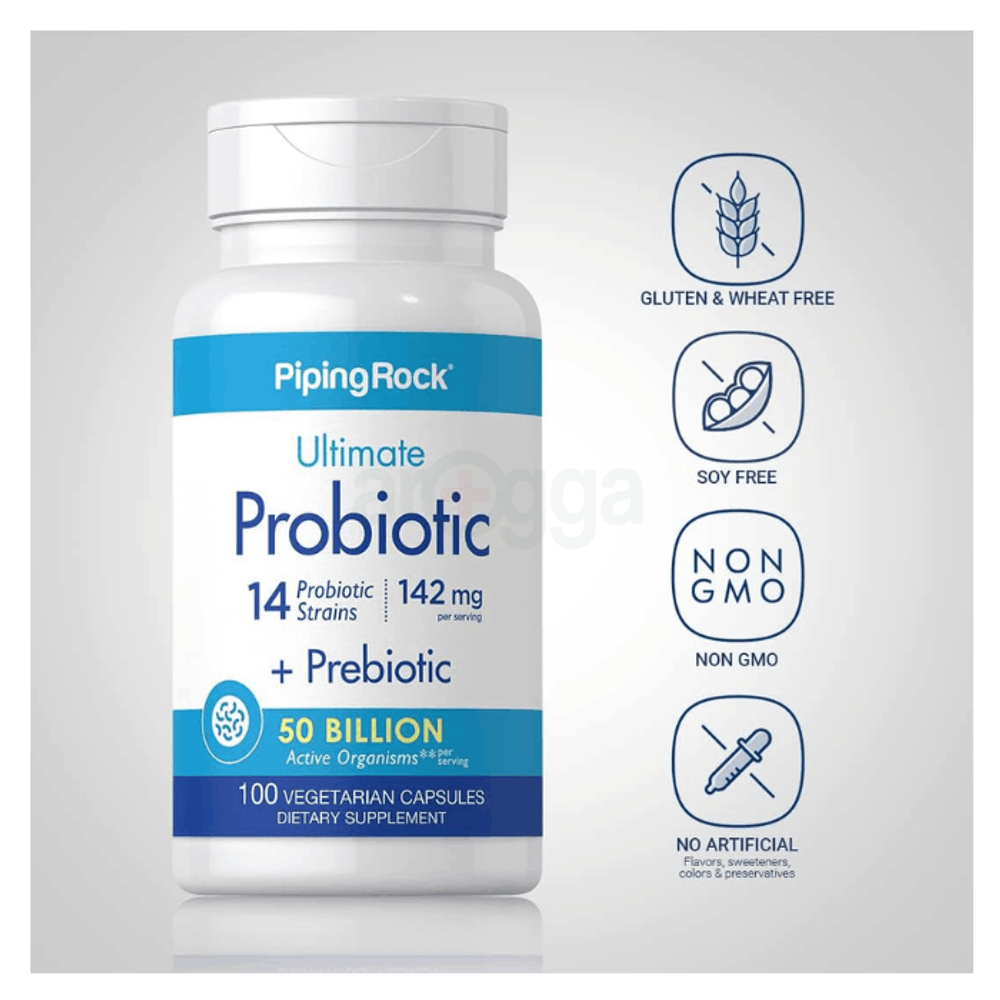 PipingRock

Ultimate
Probiotic
14 Probiotic Strains | 142 mg per serving
+ Prebiotic

50 BILLION
Active Organisms** per serving

100 VEGETARIAN CAPSULES
DIETARY SUPPLEMENT

arogga

GLUTEN & WHEAT FREE

SOY FREE

NON GMO

NON GMO

NO ARTIFICIAL
Flavors, sweeteners, colors & preservatives